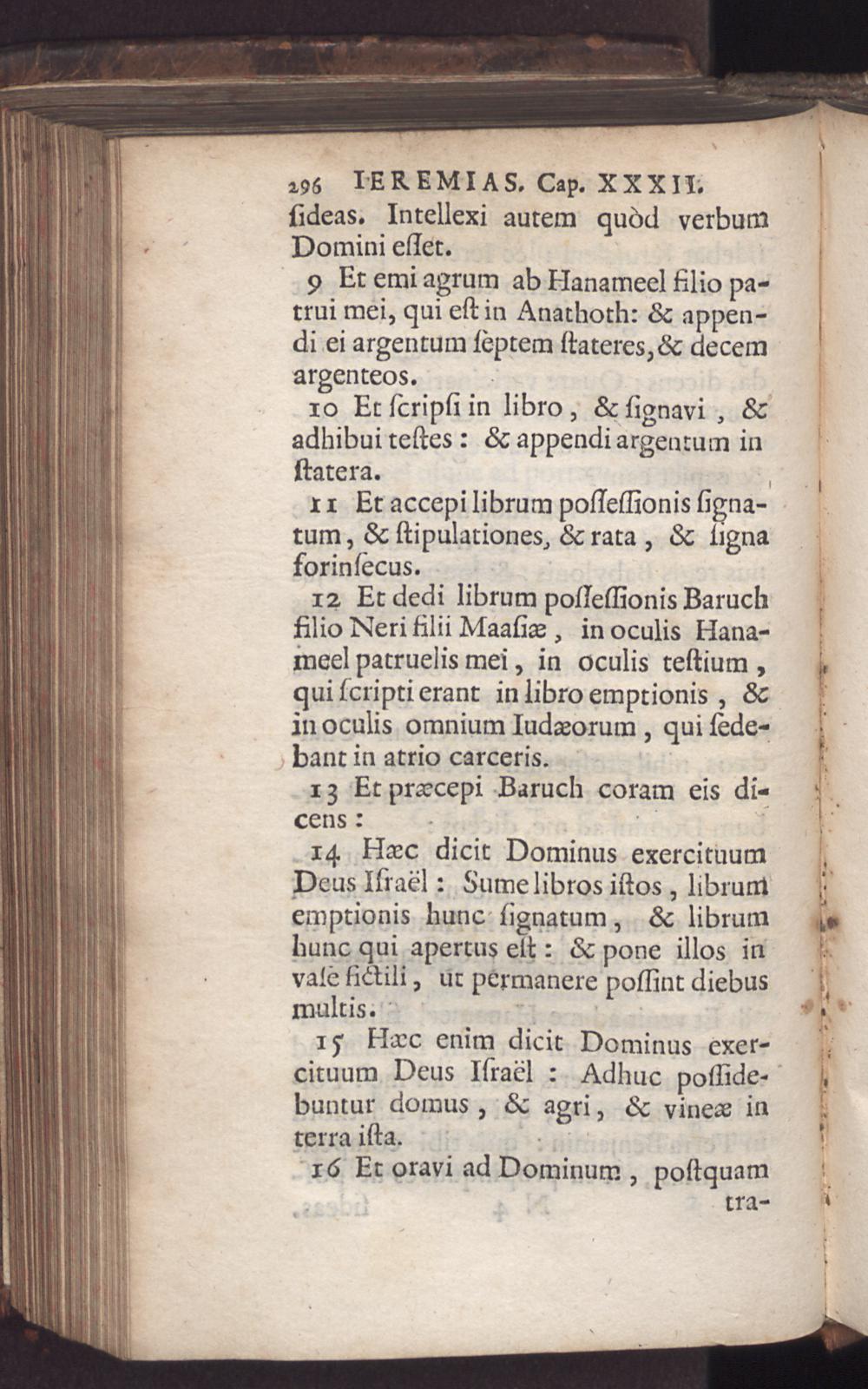 296 IEREMIAS. Cap. XXXII.

ſideas. Intellexi autem quòd verbum Domini eſſet.

9 Et emi agrum ab Hanameel filio patrui mei, qui eſt in Anathoth: & appendi ei argentum ſeptem ſtateres, & decem argenteos.

10 Et ſcripſi in libro, & ſignavi, & adhibui teſtes: & appendi argentum in ſtatera.

11 Et accepi librum poſſeſſionis ſignatum, & ſtipulationes, & rata, & ſigna forinſecus.

12 Et dedi librum poſſeſſionis Baruch filio Neri filii Maaſiæ, in oculis Hanameel patruelis mei, in oculis teſtium, qui ſcripti erant in libro emptionis, & in oculis omnium Iudæorum, qui ſedebant in atrio carceris.

13 Et præcepi Baruch coram eis dicens:

14 Hæc dicit Dominus exercituum Deus Iſraël: Sume libros iſtos, librum emptionis hunc ſignatum, & librum hunc qui apertus eſt: & pone illos in vaſe fictili, ut permanere poſſint diebus multis.

15 Hæc enim dicit Dominus exercituum Deus Iſraël: Adhuc poſſidebuntur domus, & agri, & vineæ in terra iſta.

16 Et oravi ad Dominum, poſtquam tra-